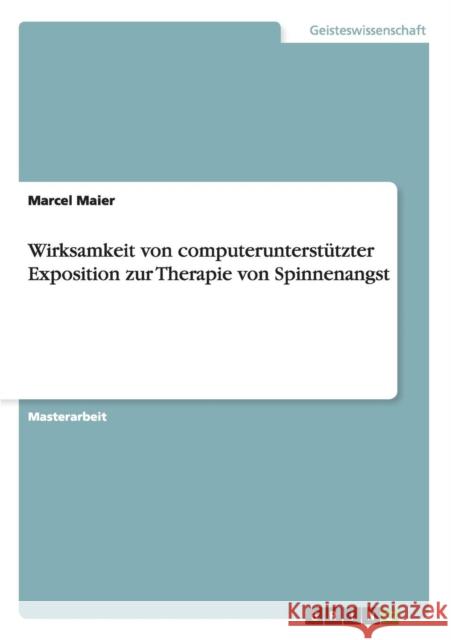 Geisteswissenschaft

Marcel Maier

Wirksamkeit von computerunterstützter Exposition zur Therapie von Spinnenangst

Masterarbeit